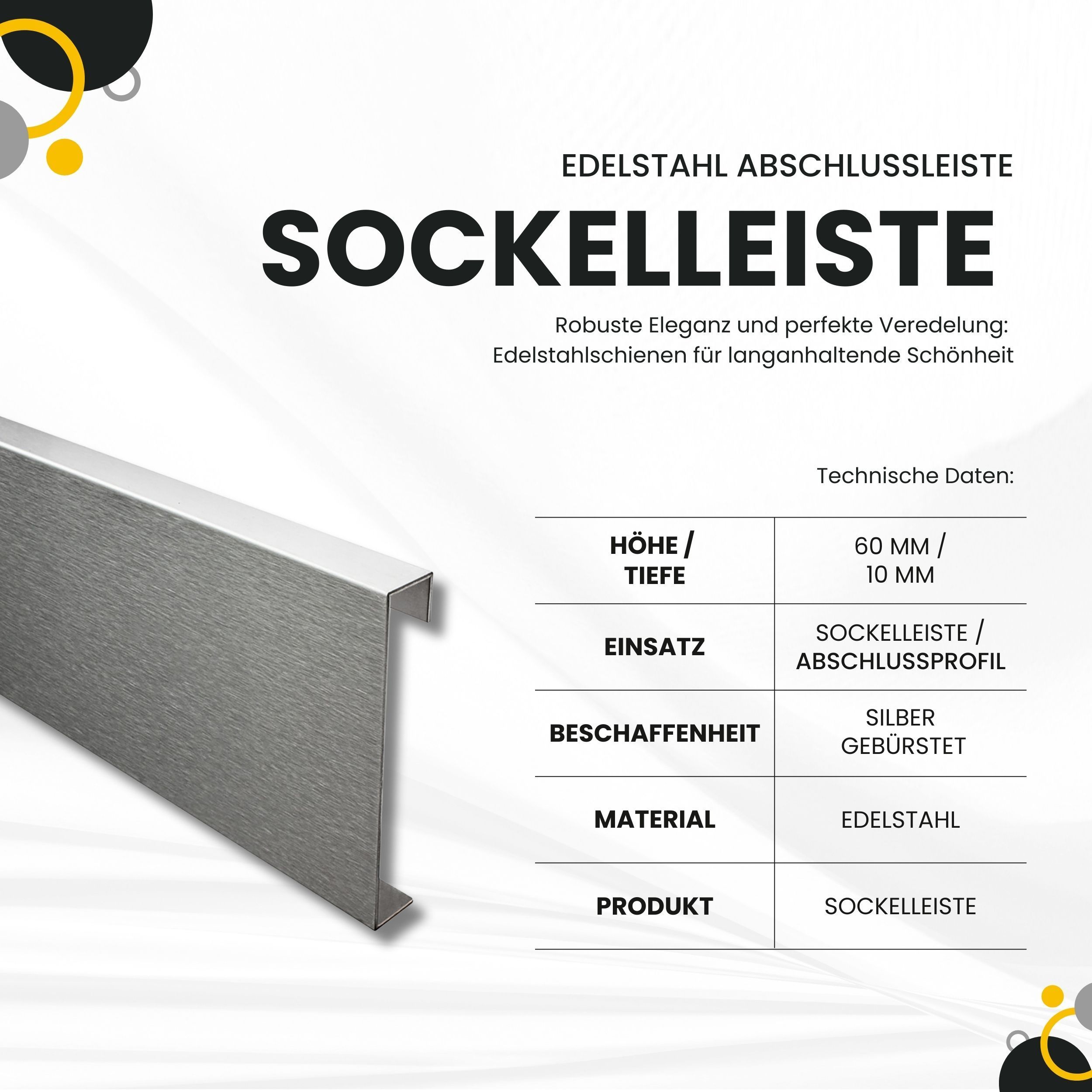 EDELSTAHL ABSCHLUSSLEISTE

SOCKELLEISTE

Robuste Eleganz und perfekte Veredelung: Edelstahlschienen für langanhaltende Schönheit

Technische Daten:

| HÖHE / TIEFE | 60 MM / 10 MM |
|---|---|
| EINSATZ | SOCKELLEISTE / ABSCHLUSSPROFIL |
| BESCHAFFENHEIT | SILBER GEBÜRSTET |
| MATERIAL | EDELSTAHL |
| PRODUKT | SOCKELLEISTE |